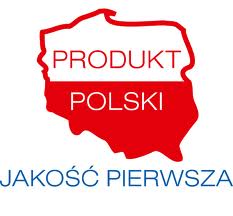 PRODUKT
POLSKI
JAKOŚĆ PIERWSZA